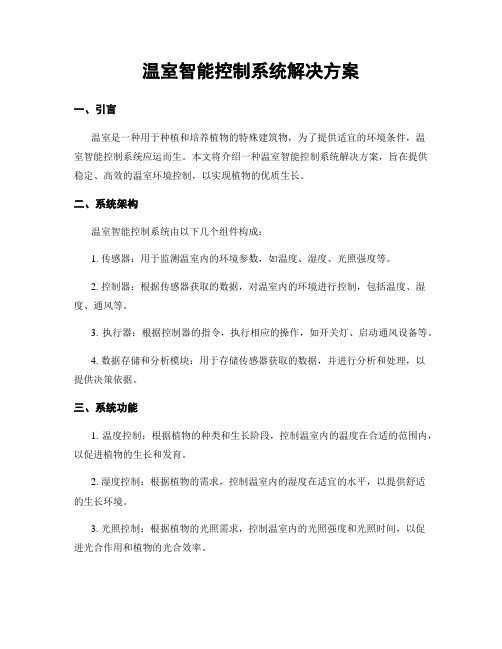 温室智能控制系统解决方案

一、引言

温室是一种用于种植和培养植物的特殊建筑物，为了提供适宜的环境条件，温室智能控制系统应运而生。本文将介绍一种温室智能控制系统解决方案，旨在提供稳定、高效的温室环境控制，以实现植物的优质生长。

二、系统架构

温室智能控制系统由以下几个组件构成：

1. 传感器：用于监测温室内的环境参数，如温度、湿度、光照强度等。

2. 控制器：根据传感器获取的数据，对温室内的环境进行控制，包括温度、湿度、通风等。

3. 执行器：根据控制器的指令，执行相应的操作，如开关灯、启动通风设备等。

4. 数据存储和分析模块：用于存储传感器获取的数据，并进行分析和处理，以提供决策依据。

三、系统功能

1. 温度控制：根据植物的种类和生长阶段，控制温室内的温度在合适的范围内，以促进植物的生长和发育。

2. 湿度控制：根据植物的需求，控制温室内的湿度在适宜的水平，以提供舒适的生长环境。

3. 光照控制：根据植物的光照需求，控制温室内的光照强度和光照时间，以促进光合作用和植物的光合效率。